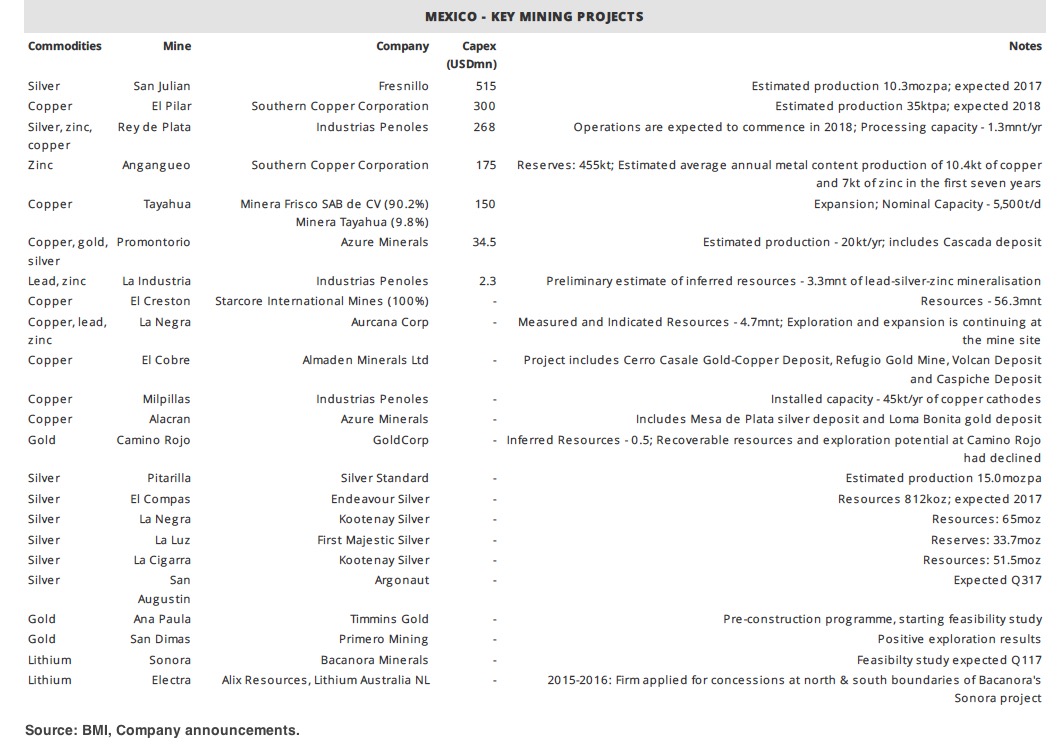 MEXICO - KEY MINING PROJECTS

| Commodities | Mine | Company | Capex (USDmn) | Notes |
|---|---|---|---|---|
| Silver | San Julian | Fresnillo | 515 | Estimated production 10.3mozpa; expected 2017 |
| Copper | El Pilar | Southern Copper Corporation | 300 | Estimated production 35ktpa; expected 2018 |
| Silver, zinc, copper | Rey de Plata | Industrias Penoles | 268 | Operations are expected to commence in 2018; Processing capacity - 1.3mnt/yr |
| Zinc | Angangueo | Southern Copper Corporation | 175 | Reserves: 455kt; Estimated average annual metal content production of 10.4kt of copper and 7kt of zinc in the first seven years |
| Copper | Tayahua | Minera Frisco SAB de CV (90.2%) Minera Tayahua (9.8%) | 150 | Expansion; Nominal Capacity - 5,500t/d |
| Copper, gold, silver | Promontorio | Azure Minerals | 34.5 | Estimated production - 20kt/yr; includes Cascada deposit |
| Lead, zinc | La Industria | Industrias Penoles | 2.3 | Preliminary estimate of inferred resources - 3.3mnt of lead-silver-zinc mineralisation |
| Copper | El Creston | Starcore International Mines (100%) | - | Resources - 56.3mnt |
| Copper, lead, zinc | La Negra | Aurcana Corp | - | Measured and Indicated Resources - 4.7mnt; Exploration and expansion is continuing at the mine site |
| Copper | El Cobre | Almaden Minerals Ltd | - | Project includes Cerro Casale Gold-Copper Deposit, Refugio Gold Mine, Volcan Deposit and Caspiche Deposit |
| Copper | Milpillas | Industrias Penoles | - | Installed capacity - 45kt/yr of copper cathodes |
| Copper | Alacran | Azure Minerals | - | Includes Mesa de Plata silver deposit and Loma Bonita gold deposit |
| Gold | Camino Rojo | GoldCorp | - | Inferred Resources - 0.5; Recoverable resources and exploration potential at Camino Rojo had declined |
| Silver | Pitarilla | Silver Standard | - | Estimated production 15.0mozpa |
| Silver | El Compas | Endeavour Silver | - | Resources 812koz; expected 2017 |
| Silver | La Negra | Kootenay Silver | - | Resources: 65moz |
| Silver | La Luz | First Majestic Silver | - | Reserves: 33.7moz |
| Silver | La Cigarra | Kootenay Silver | - | Resources: 51.5moz |
| Silver | San Augustin | Argonaut | - | Expected Q317 |
| Gold | Ana Paula | Timmins Gold | - | Pre-construction programme, starting feasibility study |
| Gold | San Dimas | Primero Mining | - | Positive exploration results |
| Lithium | Sonora | Bacanora Minerals | - | Feasibilty study expected Q117 |
| Lithium | Electra | Alix Resources, Lithium Australia NL | - | 2015-2016: Firm applied for concessions at north & south boundaries of Bacanora's Sonora project |

Source: BMI, Company announcements.